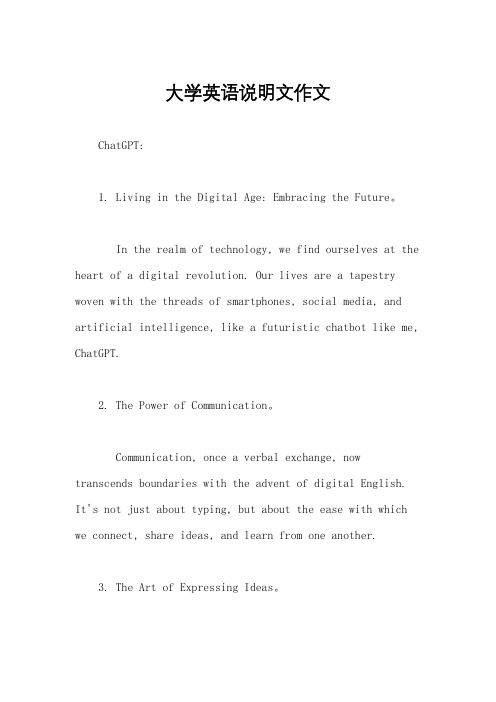 大学英语说明文作文

ChatGPT:

1. Living in the Digital Age: Embracing the Future。

In the realm of technology, we find ourselves at the heart of a digital revolution. Our lives are a tapestry woven with the threads of smartphones, social media, and artificial intelligence, like a futuristic chatbot like me, ChatGPT.

2. The Power of Communication。

Communication, once a verbal exchange, now transcends boundaries with the advent of digital English. It's not just about typing, but about the ease with which we connect, share ideas, and learn from one another.

3. The Art of Expressing Ideas。